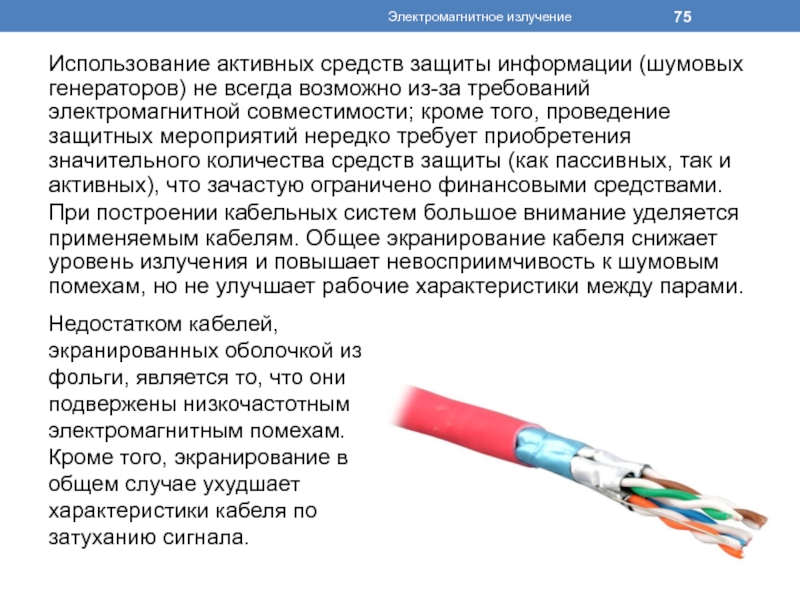 Электромагнитное излучение

75

Использование активных средств защиты информации (шумовых генераторов) не всегда возможно из-за требований электромагнитной совместимости; кроме того, проведение защитных мероприятий нередко требует приобретения значительного количества средств защиты (как пассивных, так и активных), что зачастую ограничено финансовыми средствами.

При построении кабельных систем большое внимание уделяется применяемым кабелям. Общее экранирование кабеля снижает уровень излучения и повышает невосприимчивость к шумовым помехам, но не улучшает рабочие характеристики между парами.

Недостатком кабелей, экранированных оболочкой из фольги, является то, что они подвержены низкочастотным электромагнитным помехам. Кроме того, экранирование в общем случае ухудшает характеристики кабеля по затуханию сигнала.